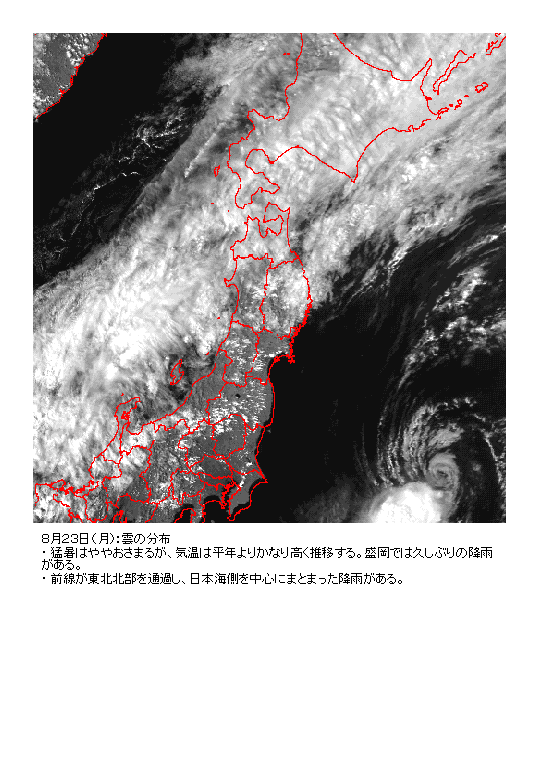 8月23日(月):雲の分布
・猛暑はややおさまるが、気温は平年よりかなり高く推移する。盛岡では久しぶりの降雨がある。
・前線が東北北部を通過し、日本海側を中心にまとまった降雨がある。